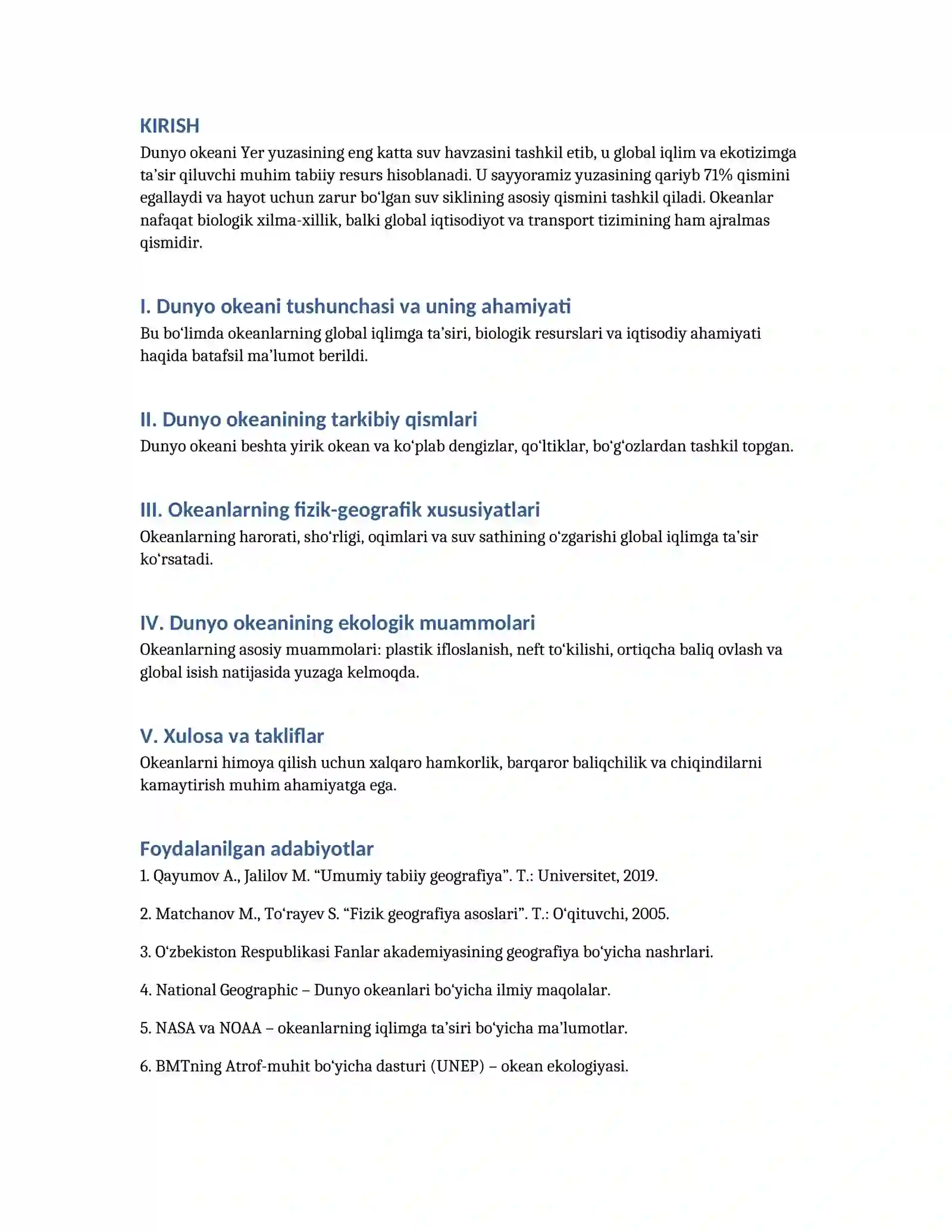 KIRISH

Dunyo okeani Yer yuzasining eng katta suv havzasini tashkil etib, u global iqlim va ekotizimga ta'sir qiluvchi muhim tabiiy resurs hisoblanadi. U sayyoramiz yuzasining qariyb 71% qismini egallaydi va hayot uchun zarur bo'lgan suv siklining asosiy qismini tashkil qiladi. Okeanlar nafaqat biologik xilma-xillik, balki global iqtisodiyot va transport tizimining ham ajralmas qismidir.

I. Dunyo okeani tushunchasi va uning ahamiyati

Bu bo'limda okeanlarning global iqlimga ta'siri, biologik resurslari va iqtisodiy ahamiyati haqida batafsil ma'lumot berildi.

II. Dunyo okeanining tarkibiy qismlari

Dunyo okeani beshta yirik okean va ko'plab dengizlar, qo'ltiklar, bo'g'ozlardan tashkil topgan.

III. Okeanlarning fizik-geografik xususiyatlari

Okeanlarning harorati, sho'rligi, oqimlari va suv sathining o'zgarishi global iqlimga ta'sir ko'rsatadi.

IV. Dunyo okeanining ekologik muammolari

Okeanlarning asosiy muammolari: plastik ifloslanish, neft to'kilishi, ortiqcha baliq ovlash va global isish natijasida yuzaga kelmoqda.

V. Xulosa va takliflar

Okeanlarni himoya qilish uchun xalqaro hamkorlik, barqaror baliqchilik va chiqindilarni kamaytirish muhim ahamiyatga ega.

Foydalanilgan adabiyotlar

1. Qayumov A., Jalilov M. "Umumiy tabiiy geografiya". T.: Universitet, 2019.

2. Matchanov M., To'rayev S. "Fizik geografiya asoslari". T.: O'qituvchi, 2005.

3. O'zbekiston Respublikasi Fanlar akademiyasining geografiya bo'yicha nashrlari.

4. National Geographic – Dunyo okeanlari bo'yicha ilmiy maqolalar.

5. NASA va NOAA – okeanlarning iqlimga ta'siri bo'yicha ma'lumotlar.

6. BMTning Atrof-muhit bo'yicha dasturi (UNEP) – okean ekologiyasi.